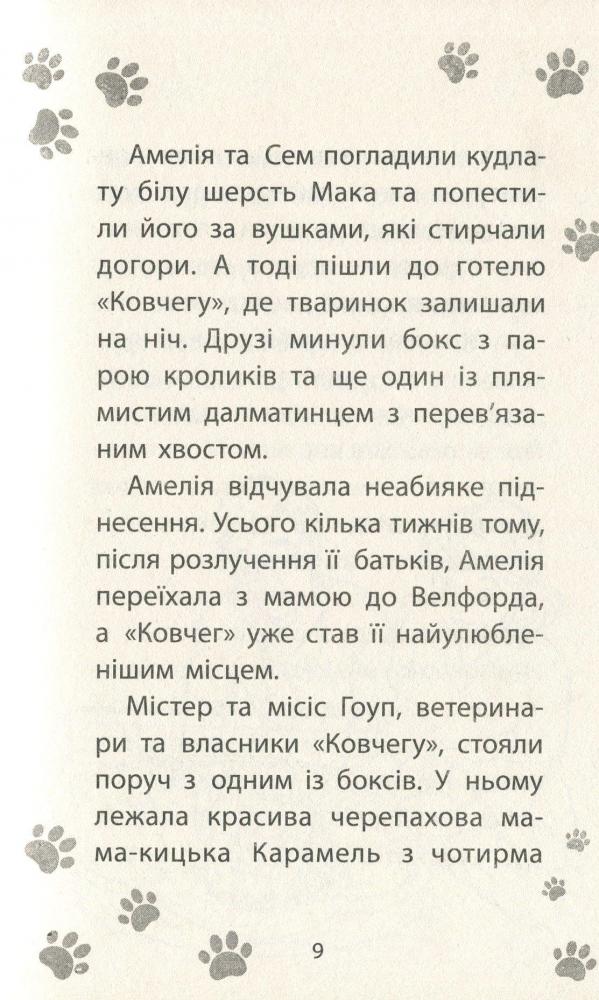 Амелія та Сем погладили кудлату білу шерсть Мака та попестили його за вушками, які стирчали догори. А тоді пішли до готелю «Ковчегу», де тваринок залишали на ніч. Друзі минули бокс з парою кроликів та ще один із плямистим далматинцем з перев'язаним хвостом.

Амелія відчувала неабияке піднесення. Усього кілька тижнів тому, після розлучення її батьків, Амелія переїхала з мамою до Велфорда, а «Ковчег» уже став її найулюбленішим місцем.

Містер та місіс Гоуп, ветеринари та власники «Ковчегу», стояли поруч з одним із боксів. У ньому лежала красива черепахова мама-кицька Карамель з чотирма

9